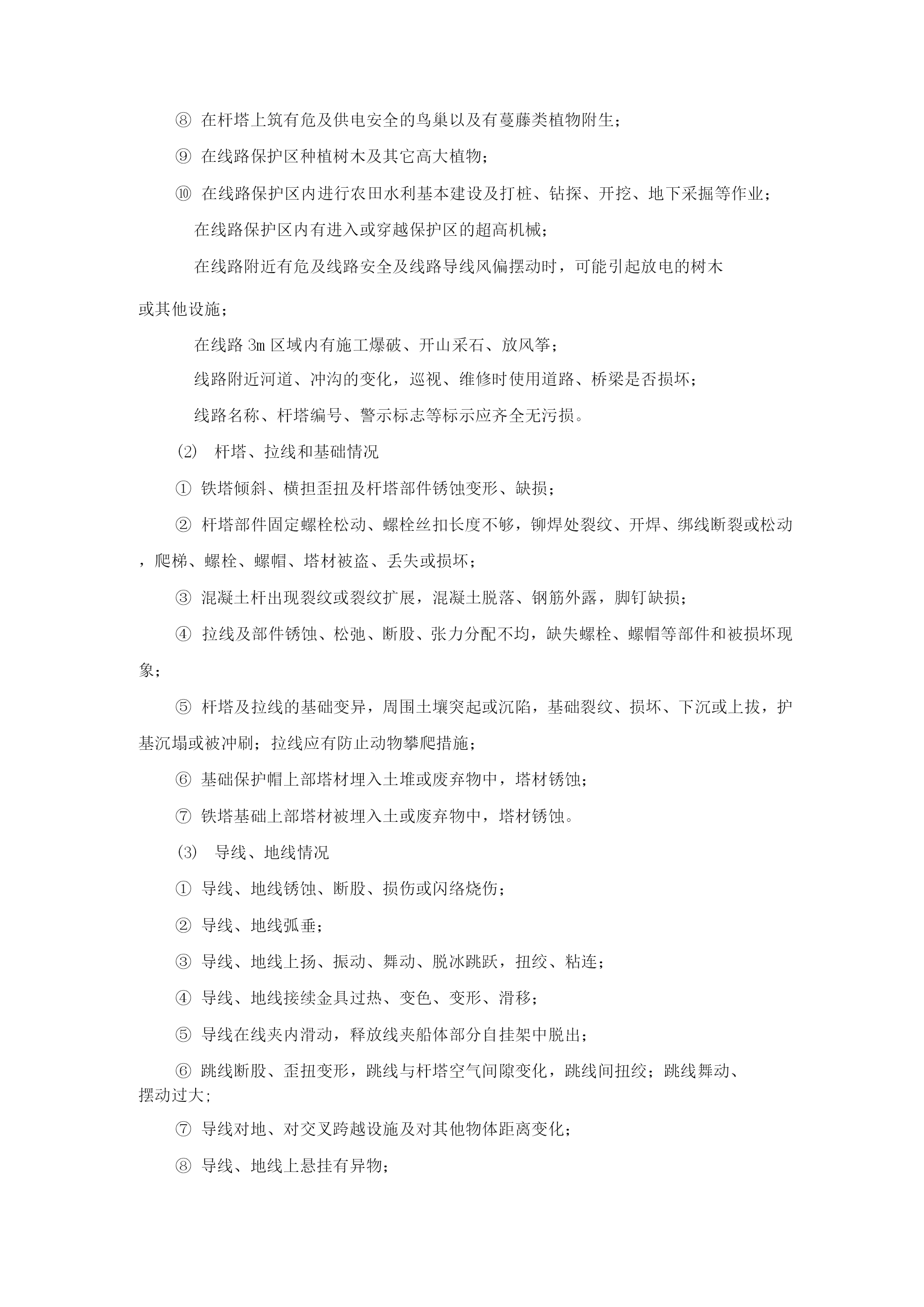 ⑧ 在杆塔上筑有危及供电安全的鸟巢以及有蔓藤类植物附生；

⑨ 在线路保护区种植树木及其它高大植物；

⑩ 在线路保护区内进行农田水利基本建设及打桩、钻探、开挖、地下采掘等作业；

在线路保护区内有进入或穿越保护区的超高机械；

在线路附近有危及线路安全及线路导线风偏摆动时，可能引起放电的树木或其他设施；

在线路 3m 区域内有施工爆破、开山采石、放风筝；

线路附近河道、冲沟的变化，巡视、维修时使用道路、桥梁是否损坏；

线路名称、杆塔编号、警示标志等标示应齐全无污损。

(2) 杆塔、拉线和基础情况

① 铁塔倾斜、横担歪扭及杆塔部件锈蚀变形、缺损；

② 杆塔部件固定螺栓松动、螺栓丝扣长度不够，铆焊处裂纹、开焊、绑线断裂或松动，爬梯、螺栓、螺帽、塔材被盗、丢失或损坏；

③ 混凝土杆出现裂纹或裂纹扩展，混凝土脱落、钢筋外露，脚钉缺损；

④ 拉线及部件锈蚀、松弛、断股、张力分配不均，缺失螺栓、螺帽等部件和被损坏现象；

⑤ 杆塔及拉线的基础变异，周围土壤突起或沉陷，基础裂纹、损坏、下沉或上拔，护基沉塌或被冲刷；拉线应有防止动物攀爬措施；

⑥ 基础保护帽上部塔材埋入土堆或废弃物中，塔材锈蚀；

⑦ 铁塔基础上部塔材被埋入土或废弃物中，塔材锈蚀。

(3) 导线、地线情况

① 导线、地线锈蚀、断股、损伤或闪络烧伤；

② 导线、地线弧垂；

③ 导线、地线上扬、振动、舞动、脱冰跳跃，扭绞、粘连；

④ 导线、地线接续金具过热、变色、变形、滑移；

⑤ 导线在线夹内滑动，释放线夹船体部分自挂架中脱出；

⑥ 跳线断股、歪扭变形，跳线与杆塔空气间隙变化，跳线间扭绞；跳线舞动、摆动过大；

⑦ 导线对地、对交叉跨越设施及对其他物体距离变化；

⑧ 导线、地线上悬挂有异物；